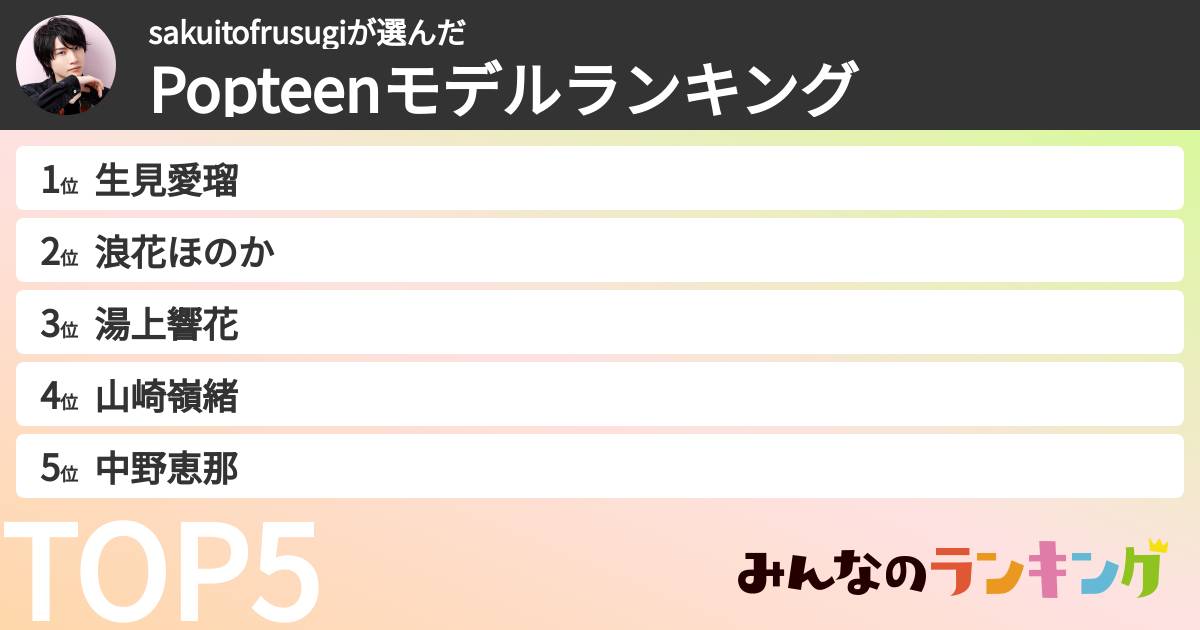 sakuitofrusugiが選んだ
Popteenモデルランキング

1位 生見愛瑠
2位 浪花ほのか
3位 湯上響花
4位 山崎嶺緒
5位 中野恵那

TOP5

みんなのランキング